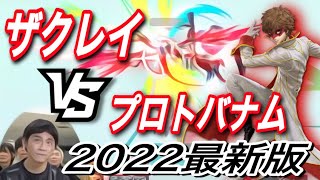 ザクレイ

VS

プロトバナム

2022最新版